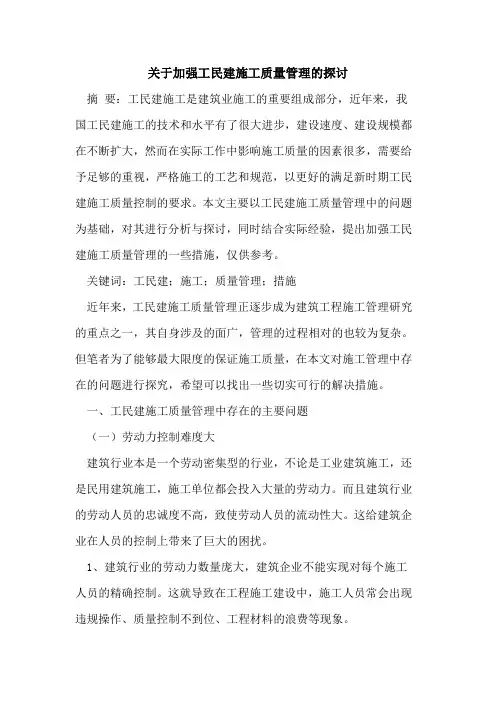 关于加强工民建施工质量管理的探讨

摘 要：工民建施工是建筑业施工的重要组成部分，近年来，我国工民建施工的技术和水平有了很大进步，建设速度、建设规模都在不断扩大，然而在实际工作中影响施工质量的因素很多，需要给予足够的重视，严格施工的工艺和规范，以更好的满足新时期工民建施工质量控制的要求。本文主要以工民建施工质量管理中的问题为基础，对其进行分析与探讨，同时结合实际经验，提出加强工民建施工质量管理的一些措施，仅供参考。

关键词：工民建；施工；质量管理；措施

近年来，工民建施工质量管理正逐步成为建筑工程施工管理研究的重点之一，其自身涉及的面广，管理的过程相对的也较为复杂。但笔者为了能够最大限度的保证施工质量，在本文对施工管理中存在的问题进行探究，希望可以找出一些切实可行的解决措施。

一、工民建施工质量管理中存在的主要问题

（一）劳动力控制难度大

建筑行业本是一个劳动密集型的行业，不论是工业建筑施工，还是民用建筑施工，施工单位都会投入大量的劳动力。而且建筑行业的劳动人员的忠诚度不高，致使劳动人员的流动性大。这给建筑企业在人员的控制上带来了巨大的困扰。

1、建筑行业的劳动力数量庞大，建筑企业不能实现对每个施工人员的精确控制。这就导致在工程施工建设中，施工人员常会出现违规操作、质量控制不到位、工程材料的浪费等现象。